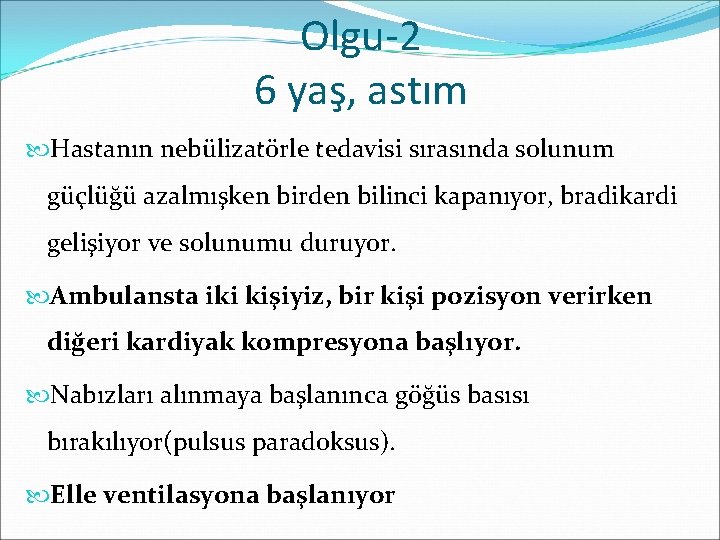 Olgu-2
6 yaş, astım

Hastanın nebülizatörle tedavisi sırasında solunum güçlüğü azalmışken birden bilinci kapanıyor, bradikardi gelişiyor ve solunumu duruyor.

Ambulansta iki kişiyiz, bir kişi pozisyon verirken diğeri kardiyak kompresyona başlıyor.

Nabızları alınmaya başlanınca göğüs basısı bırakılıyor(pulsus paradoksus).

Elle ventilasyona başlanıyor